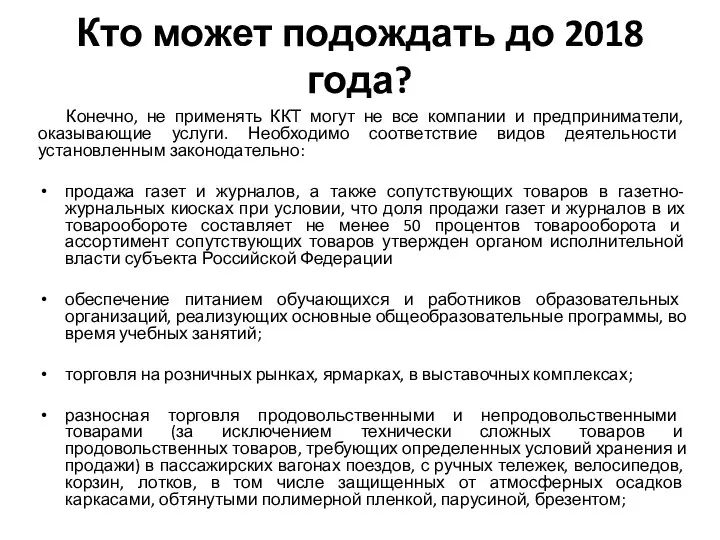 Кто может подождать до 2018 года?

Конечно, не применять ККТ могут не все компании и предприниматели, оказывающие услуги. Необходимо соответствие видов деятельности установленным законодательно:

• продажа газет и журналов, а также сопутствующих товаров в газетно-журнальных киосках при условии, что доля продажи газет и журналов в их товарообороте составляет не менее 50 процентов товарооборота и ассортимент сопутствующих товаров утвержден органом исполнительной власти субъекта Российской Федерации

• обеспечение питанием обучающихся и работников образовательных организаций, реализующих основные общеобразовательные программы, во время учебных занятий;

• торговля на розничных рынках, ярмарках, в выставочных комплексах;

• разносная торговля продовольственными и непродовольственными товарами (за исключением технически сложных товаров и продовольственных товаров, требующих определенных условий хранения и продажи) в пассажирских вагонах поездов, с ручных тележек, велосипедов, корзин, лотков, в том числе защищенных от атмосферных осадков каркасами, обтянутыми полимерной пленкой, парусиной, брезентом;